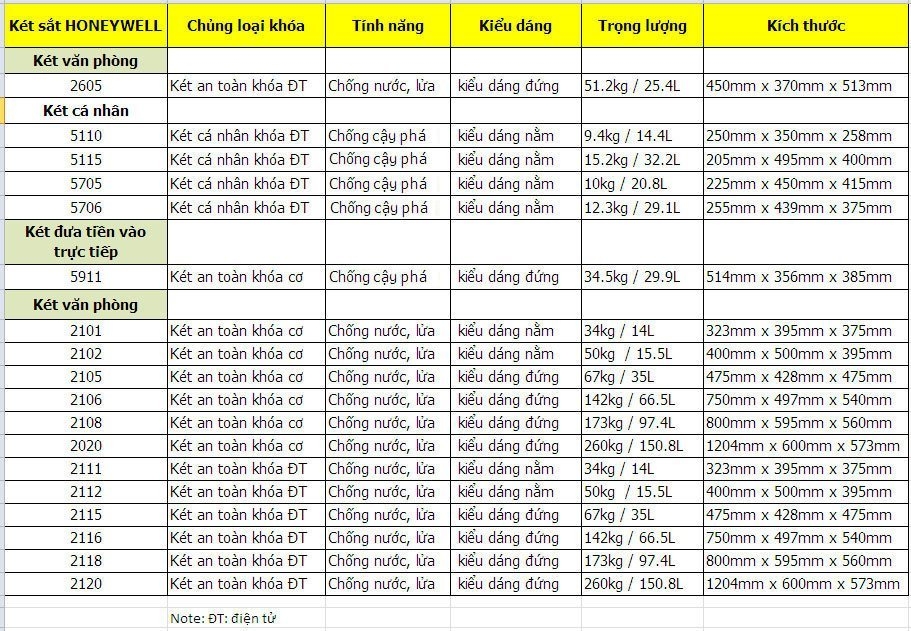 | Két sắt HONEYWELL | Chủng loại khóa | Tính năng | Kiểu dáng | Trọng lượng | Kích thước |
|---|---|---|---|---|---|
| Két văn phòng | | | | | |
| 2605 | Két an toàn khóa ĐT | Chống nước, lửa | kiểu dáng đứng | 51.2kg / 25.4L | 450mm x 370mm x 513mm |
| Két cá nhân | | | | | |
| 5110 | Két cá nhân khóa ĐT | Chống cậy phá | kiểu dáng nằm | 9.4kg / 14.4L | 250mm x 350mm x 258mm |
| 5115 | Két cá nhân khóa ĐT | Chống cậy phá | kiểu dáng nằm | 15.2kg / 32.2L | 205mm x 495mm x 400mm |
| 5705 | Két cá nhân khóa ĐT | Chống cậy phá | kiểu dáng nằm | 10kg / 20.8L | 225mm x 450mm x 415mm |
| 5706 | Két cá nhân khóa ĐT | Chống cậy phá | kiểu dáng nằm | 12.3kg / 29.1L | 255mm x 439mm x 375mm |
| Két đưa tiền vào trực tiếp | | | | | |
| 5911 | Két an toàn khóa cơ | Chống cậy phá | kiểu dáng đứng | 34.5kg / 29.9L | 514mm x 356mm x 385mm |
| Két văn phòng | | | | | |
| 2101 | Két an toàn khóa cơ | Chống nước, lửa | kiểu dáng nằm | 34kg / 14L | 323mm x 395mm x 375mm |
| 2102 | Két an toàn khóa cơ | Chống nước, lửa | kiểu dáng nằm | 50kg / 15.5L | 400mm x 500mm x 395mm |
| 2105 | Két an toàn khóa cơ | Chống nước, lửa | kiểu dáng đứng | 67kg / 35L | 475mm x 428mm x 475mm |
| 2106 | Két an toàn khóa cơ | Chống nước, lửa | kiểu dáng đứng | 142kg / 66.5L | 750mm x 497mm x 540mm |
| 2108 | Két an toàn khóa cơ | Chống nước, lửa | kiểu dáng đứng | 173kg / 97.4L | 800mm x 595mm x 560mm |
| 2020 | Két an toàn khóa cơ | Chống nước, lửa | kiểu dáng đứng | 260kg / 150.8L | 1204mm x 600mm x 573mm |
| 2111 | Két an toàn khóa ĐT | Chống nước, lửa | kiểu dáng nằm | 34kg / 14L | 323mm x 395mm x 375mm |
| 2112 | Két an toàn khóa ĐT | Chống nước, lửa | kiểu dáng nằm | 50kg / 15.5L | 400mm x 500mm x 395mm |
| 2115 | Két an toàn khóa ĐT | Chống nước, lửa | kiểu dáng đứng | 67kg / 35L | 475mm x 428mm x 475mm |
| 2116 | Két an toàn khóa ĐT | Chống nước, lửa | kiểu dáng đứng | 142kg / 66.5L | 750mm x 497mm x 540mm |
| 2118 | Két an toàn khóa ĐT | Chống nước, lửa | kiểu dáng đứng | 173kg / 97.4L | 800mm x 595mm x 560mm |
| 2120 | Két an toàn khóa ĐT | Chống nước, lửa | kiểu dáng đứng | 260kg / 150.8L | 1204mm x 600mm x 573mm |

Note: ĐT: điện tử